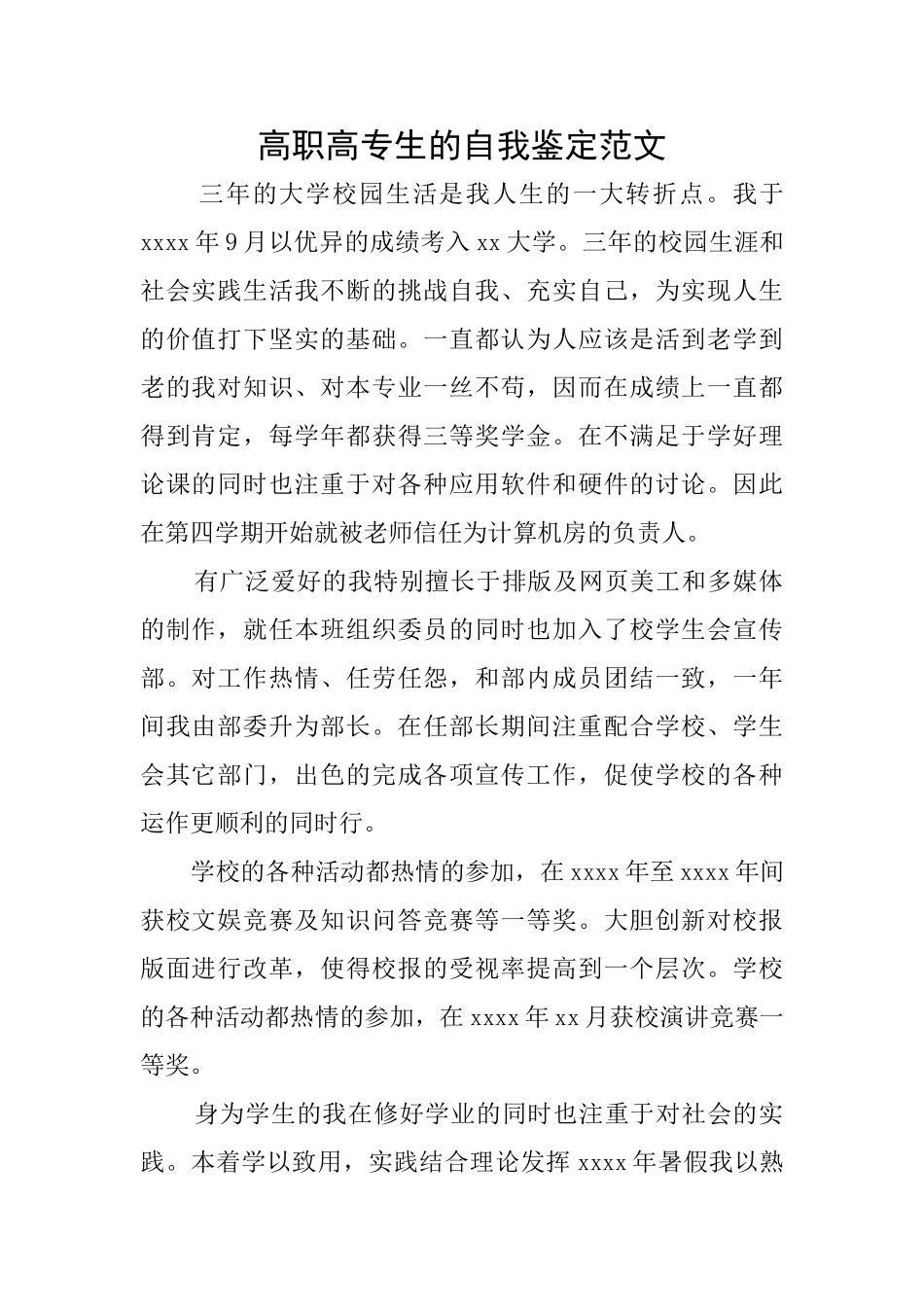 高职高专生的自我鉴定范文

三年的大学校园生活是我人生的一大转折点。我于xxxx年9月以优异的成绩考入xx大学。三年的校园生涯和社会实践生活我不断的挑战自我、充实自己，为实现人生的价值打下坚实的基础。一直都认为人应该是活到老学到老的我对知识、对本专业一丝不苟，因而在成绩上一直都得到肯定，每学年都获得三等奖学金。在不满足于学好理论课的同时也注重于对各种应用软件和硬件的讨论。因此在第四学期开始就被老师信任为计算机房的负责人。

有广泛爱好的我特别擅长于排版及网页美工和多媒体的制作，就任本班组织委员的同时也加入了校学生会宣传部。对工作热情、任劳任怨，和部内成员团结一致，一年间我由部委升为部长。在任部长期间注重配合学校、学生会其它部门，出色的完成各项宣传工作，促使学校的各种运作更顺利的同时行。

学校的各种活动都热情的参加，在xxxx年至xxxx年间获校文娱竞赛及知识问答竞赛等一等奖。大胆创新对校报版面进行改革，使得校报的受视率提高到一个层次。学校的各种活动都热情的参加，在xxxx年xx月获校演讲竞赛一等奖。

身为学生的我在修好学业的同时也注重于对社会的实践。本着学以致用，实践结合理论发挥xxxx年暑假我以熟